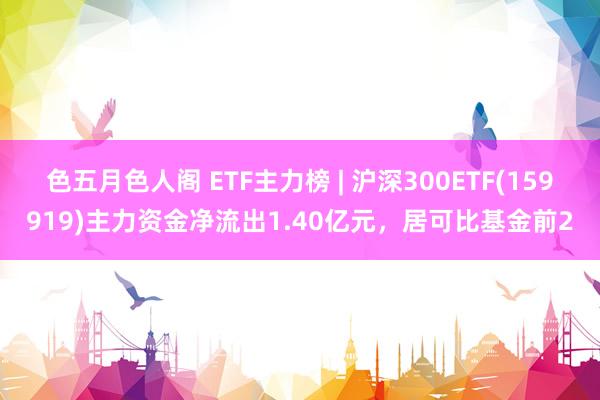 色五月色人阁 ETF主力榜 | 沪深300ETF(159919)主力资金净流出1.40亿元，居可比基金前2